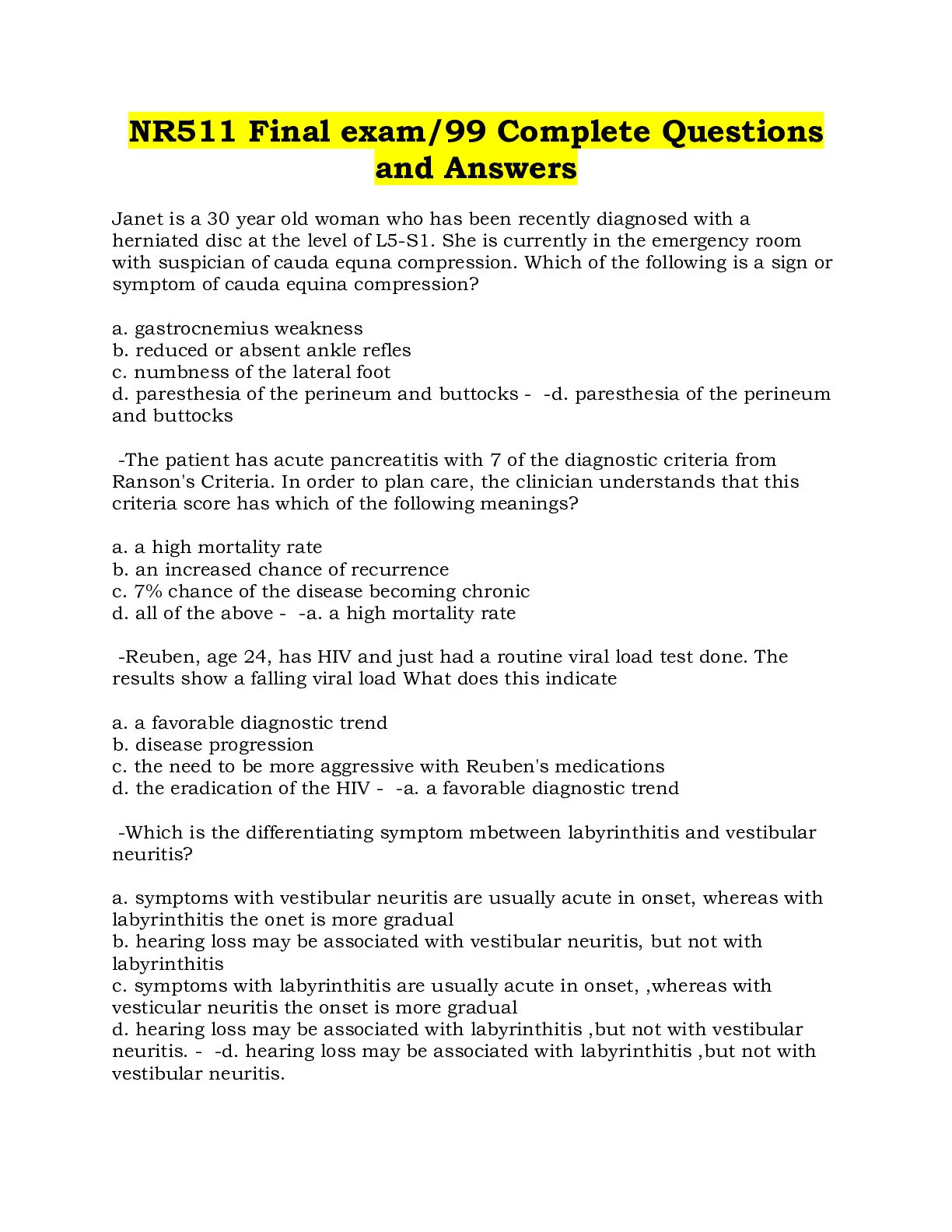 NR511 Final exam/99 Complete Questions and Answers

Janet is a 30 year old woman who has been recently diagnosed with a herniated disc at the level of L5-S1. She is currently in the emergency room with suspician of cauda equna compression. Which of the following is a sign or symptom of cauda equina compression?

a. gastrocnemius weakness
b. reduced or absent ankle refles
c. numbness of the lateral foot
d. paresthesia of the perineum and buttocks - -d. paresthesia of the perineum and buttocks

-The patient has acute pancreatitis with 7 of the diagnostic criteria from Ranson's Criteria. In order to plan care, the clinician understands that this criteria score has which of the following meanings?

a. a high mortality rate
b. an increased chance of recurrence
c. 7% chance of the disease becoming chronic
d. all of the above - -a. a high mortality rate

-Reuben, age 24, has HIV and just had a routine viral load test done. The results show a falling viral load What does this indicate

a. a favorable diagnostic trend
b. disease progression
c. the need to be more aggressive with Reuben's medications
d. the eradication of the HIV - -a. a favorable diagnostic trend

-Which is the differentiating symptom mbetween labyrinthitis and vestibular neuritis?

a. symptoms with vestibular neuritis are usually acute in onset, whereas with labyrinthitis the onet is more gradual
b. hearing loss may be associated with vestibular neuritis, but not with labyrinthitis
c. symptoms with labyrinthitis are usually acute in onset, ,whereas with vesticular neuritis the onset is more gradual
d. hearing loss may be associated with labyrinthitis ,but not with vestibular neuritis. - -d. hearing loss may be associated with labyrinthitis ,but not with vestibular neuritis.